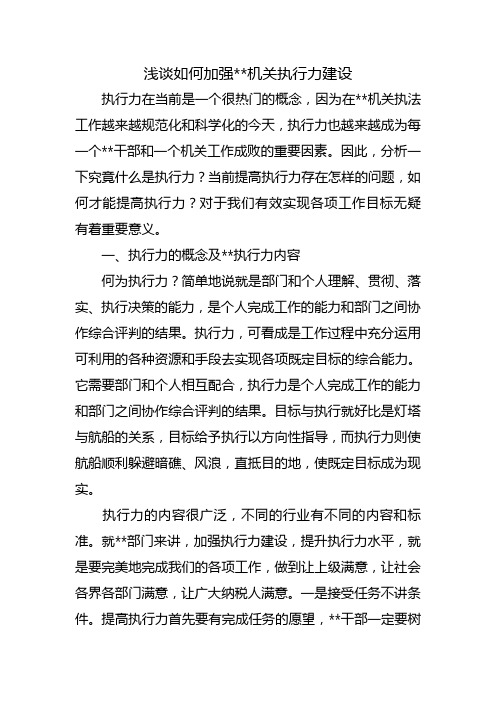 浅谈如何加强**机关执行力建设

执行力在当前是一个很热门的概念，因为在**机关执法工作越来越规范化和科学化的今天，执行力也越来越成为每一个**干部和一个机关工作成败的重要因素。因此，分析一下究竟什么是执行力？当前提高执行力存在怎样的问题，如何才能提高执行力？对于我们有效实现各项工作目标无疑有着重要意义。

一、执行力的概念及**执行力内容

何为执行力？简单地说就是部门和个人理解、贯彻、落实、执行决策的能力，是个人完成工作的能力和部门之间协作综合评判的结果。执行力，可看成是工作过程中充分运用可利用的各种资源和手段去实现各项既定目标的综合能力。它需要部门和个人相互配合，执行力是个人完成工作的能力和部门之间协作综合评判的结果。目标与执行就好比是灯塔与航船的关系，目标给予执行以方向性指导，而执行力则使航船顺利躲避暗礁、风浪，直抵目的地，使既定目标成为现实。

执行力的内容很广泛，不同的行业有不同的内容和标准。就**部门来讲，加强执行力建设，提升执行力水平，就是要完美地完成我们的各项工作，做到让上级满意，让社会各界各部门满意，让广大纳税人满意。一是接受任务不讲条件。提高执行力首先要有完成任务的愿望，**干部一定要树